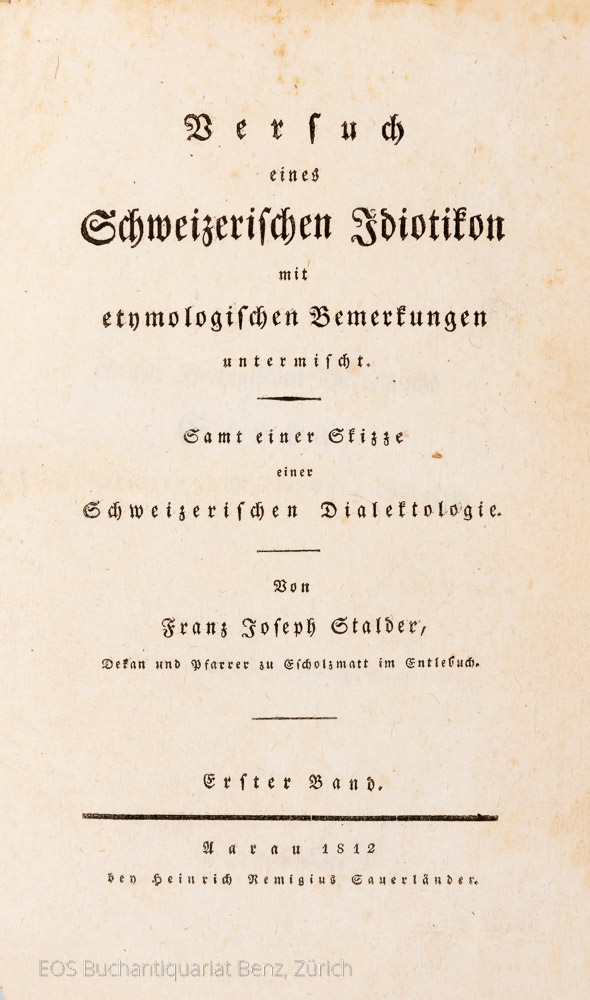 Versuch
eines
Schweizerischen Idiotikon
mit
etymologischen Bemerkungen
untermischt.

Samt einer Skizze
einer
Schweizerischen Dialektologie.

Von
Franz Joseph Stalder,
Dekan und Pfarrer zu Escholzmatt im Entlebuch.

Erster Band.

Aarau 1812
bey Heinrich Remigius Sauerländer.

EOS Buchantiquariat Benz, Zürich